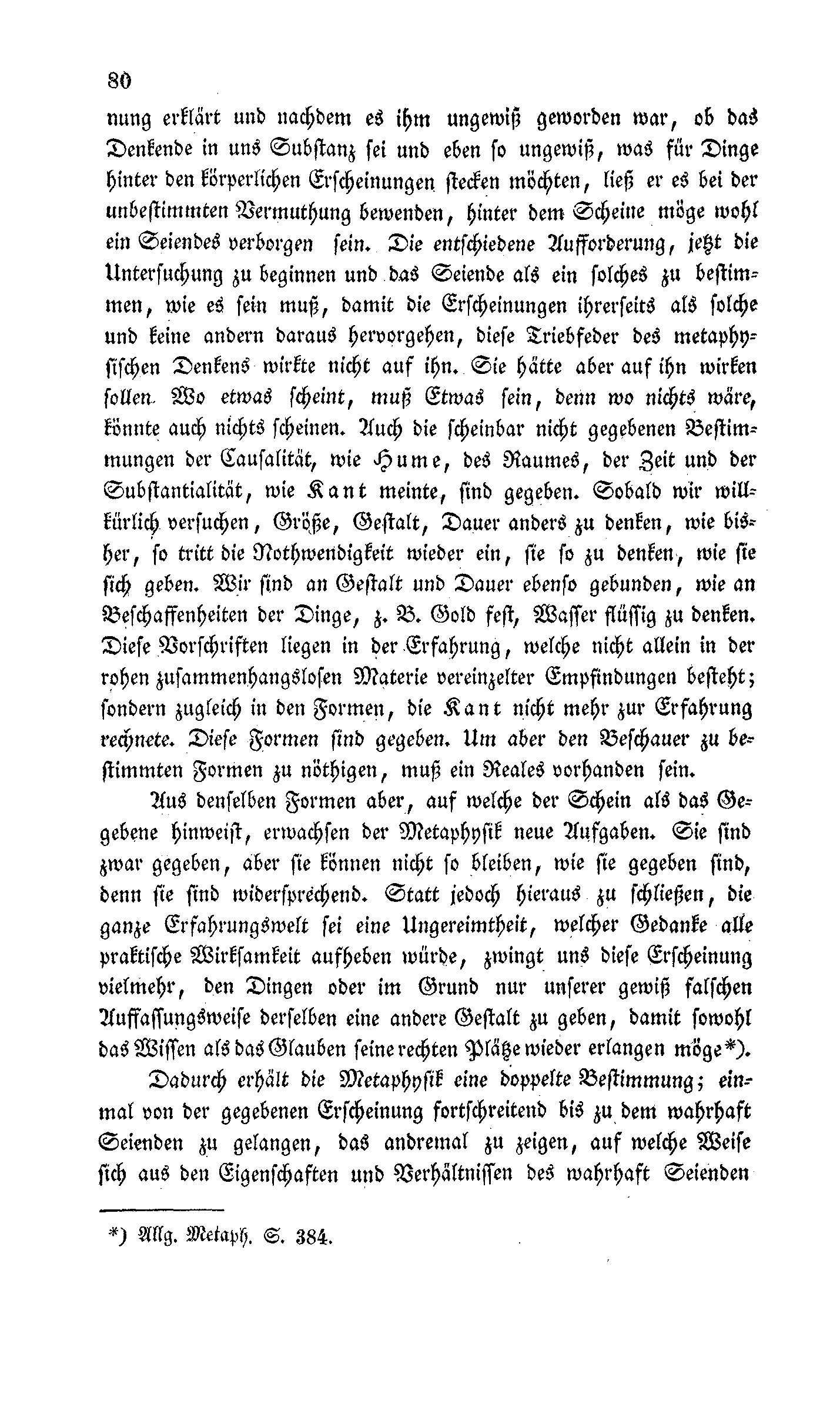 80

nung erklärt und nachdem es ihm ungewiß geworden war, ob das Denkende in uns Substanz sei und eben so ungewiß, was für Dinge hinter den körperlichen Erscheinungen stecken möchten, ließ er es bei der unbestimmten Vermuthung bewenden, hinter dem Scheine möge wohl ein Seiendes verborgen sein. Die entschiedene Aufforderung, jetzt die Untersuchung zu beginnen und das Seiende als ein solches zu bestimmen, wie es sein muß, damit die Erscheinungen ihrerseits als solche und keine andern daraus hervorgehen, diese Triebfeder des metaphysischen Denkens wirkte nicht auf ihn. Sie hätte aber auf ihn wirken sollen. Wo etwas scheint, muß Etwas sein, denn wo nichts wäre, könnte auch nichts scheinen. Auch die scheinbar nicht gegebenen Bestimmungen der Causalität, wie Hume, des Raumes, der Zeit und der Substantialität, wie Kant meinte, sind gegeben. Sobald wir willkürlich versuchen, Größe, Gestalt, Dauer anders zu denken, wie bisher, so tritt die Nothwendigkeit wieder ein, sie so zu denken, wie sie sich geben. Wir sind an Gestalt und Dauer ebenso gebunden, wie an Beschaffenheiten der Dinge, z. B. Gold fest, Wasser flüssig zu denken. Diese Vorschriften liegen in der Erfahrung, welche nicht allein in der rohen zusammenhangslosen Materie vereinzelter Empfindungen besteht; sondern zugleich in den Formen, die Kant nicht mehr zur Erfahrung rechnete. Diese Formen sind gegeben. Um aber den Beschauer zu bestimmten Formen zu nöthigen, muß ein Reales vorhanden sein.

Aus denselben Formen aber, auf welche der Schein als das Gegebene hinweist, erwachsen der Metaphysik neue Aufgaben. Sie sind zwar gegeben, aber sie können nicht so bleiben, wie sie gegeben sind, denn sie sind widersprechend. Statt jedoch hieraus zu schließen, die ganze Erfahrungswelt sei eine Ungereimtheit, welcher Gedanke alle praktische Wirksamkeit aufheben würde, zwingt uns diese Erscheinung vielmehr, den Dingen oder im Grund nur unserer gewiß falschen Auffassungsweise derselben eine andere Gestalt zu geben, damit sowohl das Wissen als das Glauben seine rechten Plätze wieder erlangen möge*).

Dadurch erhält die Metaphysik eine doppelte Bestimmung; einmal von der gegebenen Erscheinung fortschreitend bis zu dem wahrhaft Seienden zu gelangen, das andremal zu zeigen, auf welche Weise sich aus den Eigenschaften und Verhältnissen des wahrhaft Seienden

*) Allg. Metaph. S. 384.